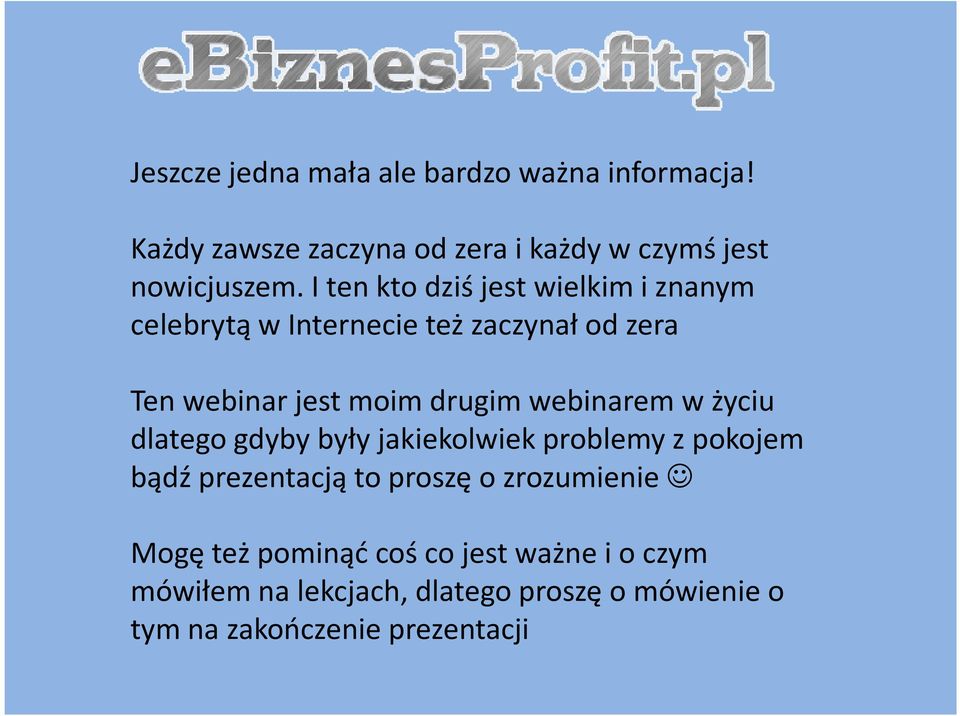 eBiznesProfit.pl

Jeszcze jedna mała ale bardzo ważna informacja!

Każdy zawsze zaczyna od zera i każdy w czymś jest nowicjuszem. I ten kto dziś jest wielkim i znanym celebrytą w Internecie też zaczynał od zera

Ten webinar jest moim drugim webinarem w życiu dlatego gdyby były jakiekolwiek problemy z pokojem bądź prezentacją to proszę o zrozumienie ☺

Mogę też pominąć coś co jest ważne i o czym mówiłem na lekcjach, dlatego proszę o mówienie o tym na zakończenie prezentacji